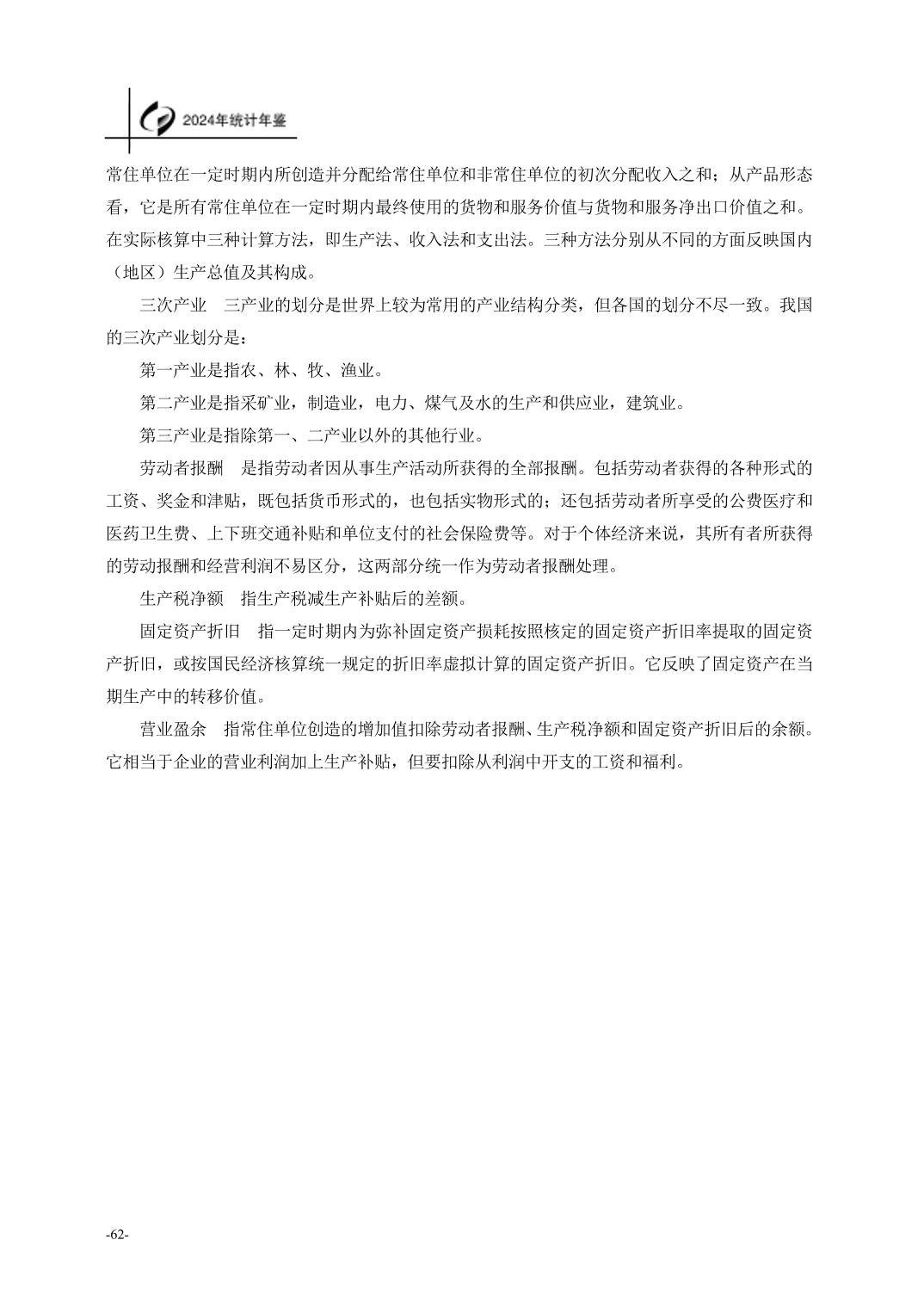 2024年统计年鉴

常住单位在一定时期内所创造并分配给常住单位和非常住单位的初次分配收入之和；从产品形态看，它是所有常住单位在一定时期内最终使用的货物和服务价值与货物和服务净出口价值之和。在实际核算中三种计算方法，即生产法、收入法和支出法。三种方法分别从不同的方面反映国内（地区）生产总值及其构成。

三次产业　三产业的划分是世界上较为常用的产业结构分类，但各国的划分不尽一致。我国的三次产业划分是：

第一产业是指农、林、牧、渔业。

第二产业是指采矿业，制造业，电力、煤气及水的生产和供应业，建筑业。

第三产业是指除第一、二产业以外的其他行业。

劳动者报酬　是指劳动者因从事生产活动所获得的全部报酬。包括劳动者获得的各种形式的工资、奖金和津贴，既包括货币形式的，也包括实物形式的；还包括劳动者所享受的公费医疗和医药卫生费、上下班交通补贴和单位支付的社会保险费等。对于个体经济来说，其所有者所获得的劳动报酬和经营利润不易区分，这两部分统一作为劳动者报酬处理。

生产税净额　指生产税减生产补贴后的差额。

固定资产折旧　指一定时期内为弥补固定资产损耗按照核定的固定资产折旧率提取的固定资产折旧，或按国民经济核算统一规定的折旧率虚拟计算的固定资产折旧。它反映了固定资产在当期生产中的转移价值。

营业盈余　指常住单位创造的增加值扣除劳动者报酬、生产税净额和固定资产折旧后的余额。它相当于企业的营业利润加上生产补贴，但要扣除从利润中开支的工资和福利。

-62-